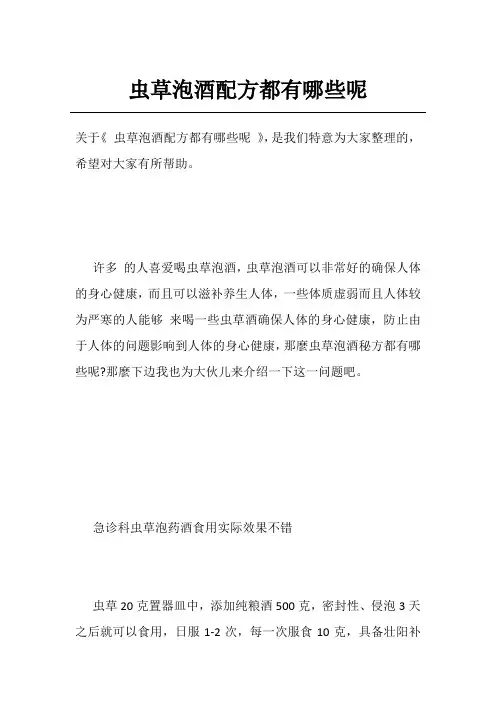 虫草泡酒配方都有哪些呢

关于《 虫草泡酒配方都有哪些呢 》，是我们特意为大家整理的，希望对大家有所帮助。

许多 的人喜爱喝虫草泡酒，虫草泡酒可以非常好的确保人体的身心健康，而且可以滋补养生人体，一些体质虚弱而且人体较为严寒的人能够 来喝一些虫草酒确保人体的身心健康，防止由于人体的问题影响到人体的身心健康，那麼虫草泡酒秘方都有哪些呢?那麼下边我也为大伙儿来介绍一下这一问题吧。

急诊科虫草泡药酒食用实际效果不错

虫草 20 克置器皿中，添加纯粮酒 500 克，密封性、侵泡 3 天之后就可以食用，日服 1-2 次，每一次服食 10 克，具备壮阳补